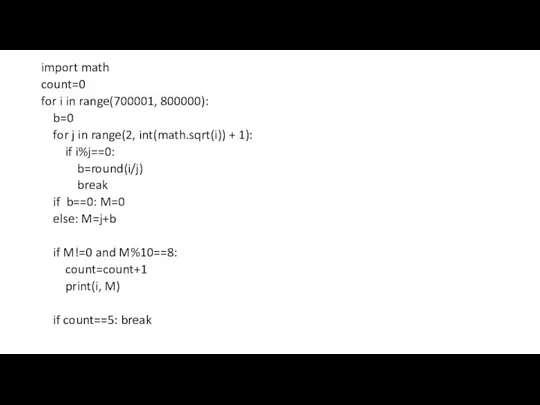 import math
count=0
for i in range(700001, 800000):
    b=0
    for j in range(2, int(math.sqrt(i)) + 1):
        if i%j==0:
            b=round(i/j)
            break
    if  b==0: M=0
    else: M=j+b

    if M!=0 and M%10==8:
        count=count+1
        print(i, M)

    if count==5: break